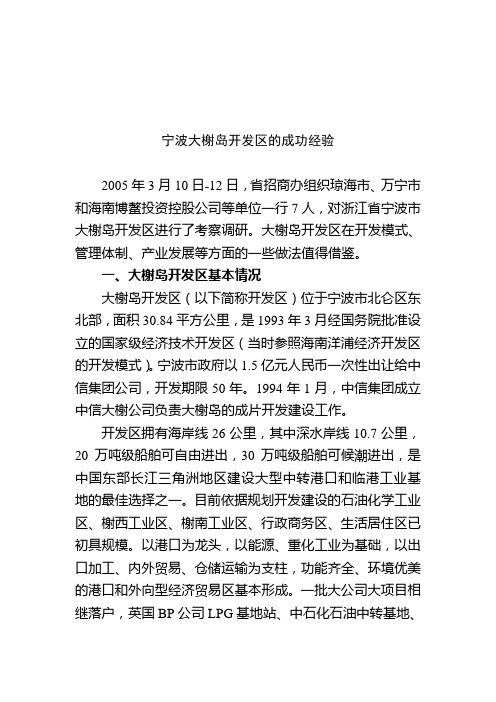 宁波大榭岛开发区的成功经验

2005 年 3 月 10 日-12 日，省招商办组织琼海市、万宁市和海南博鳌投资控股公司等单位一行 7 人，对浙江省宁波市大榭岛开发区进行了考察调研。大榭岛开发区在开发模式、管理体制、产业发展等方面的一些做法值得借鉴。

一、大榭岛开发区基本情况

大榭岛开发区（以下简称开发区）位于宁波市北仑区东北部，面积 30.84 平方公里，是 1993 年 3 月经国务院批准设立的国家级经济技术开发区（当时参照海南洋浦经济开发区的开发模式）。宁波市政府以 1.5 亿元人民币一次性出让给中信集团公司，开发期限 50 年。1994 年 1 月，中信集团成立中信大榭公司负责大榭岛的成片开发建设工作。

开发区拥有海岸线 26 公里，其中深水岸线 10.7 公里，20 万吨级船舶可自由进出，30 万吨级船舶可候潮进出，是中国东部长江三角洲地区建设大型中转港口和临港工业基地的最佳选择之一。目前依据规划开发建设的石油化学工业区、榭西工业区、榭南工业区、行政商务区、生活居住区已初具规模。以港口为龙头，以能源、重化工业为基础，以出口加工、内外贸易、仓储运输为支柱，功能齐全、环境优美的港口和外向型经济贸易区基本形成。一批大公司大项目相继落户，英国 BP 公司 LPG 基地站、中石化石油中转基地、